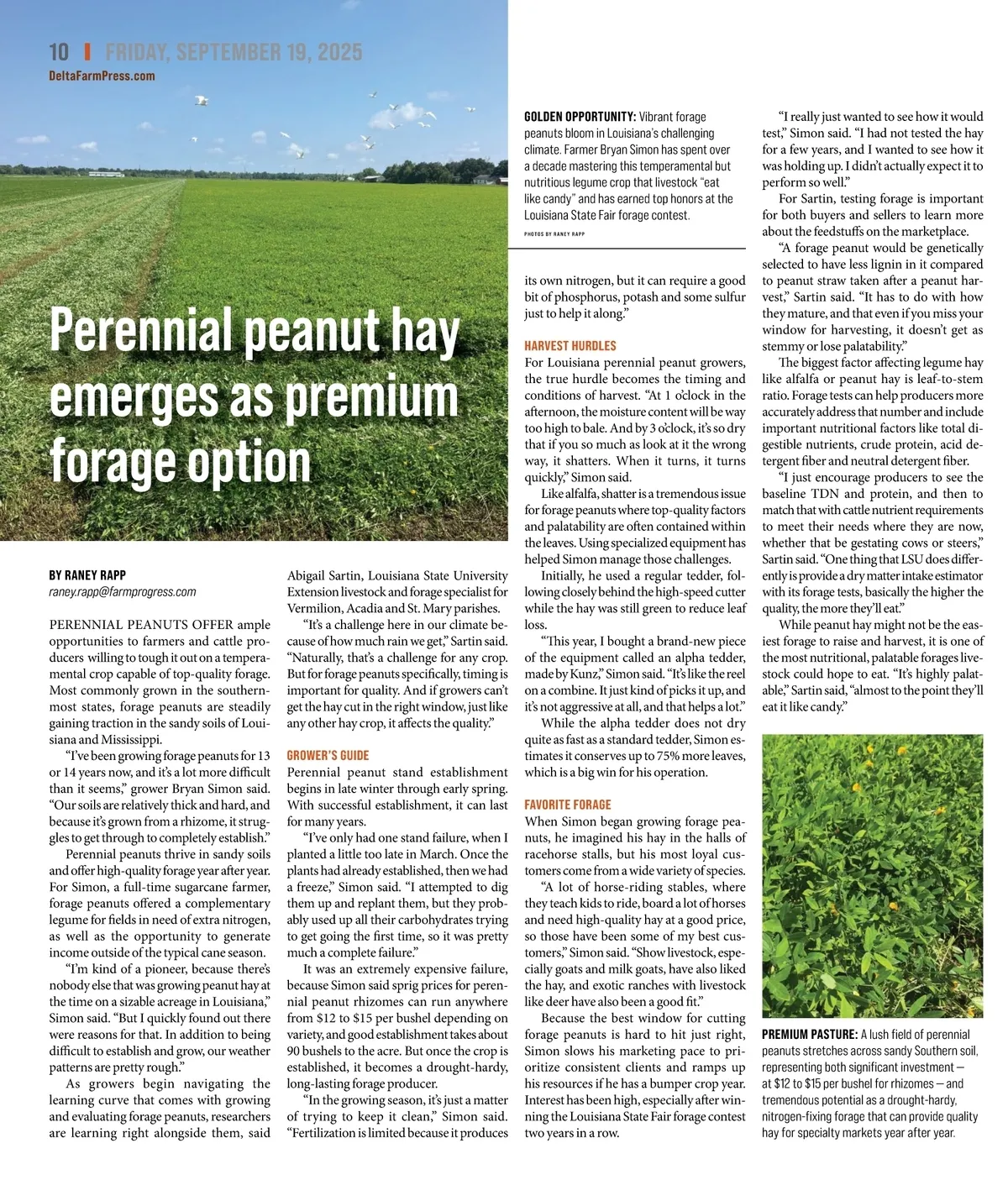 10 | FRIDAY, SEPTEMBER 19, 2025
DeltaFarmPress.com

Perennial peanut hay emerges as premium forage option

GOLDEN OPPORTUNITY: Vibrant forage peanuts bloom in Louisiana's challenging climate. Farmer Bryan Simon has spent over a decade mastering this temperamental but nutritious legume crop that livestock "eat like candy" and has earned top honors at the Louisiana State Fair forage contest.

PHOTOS BY RANEY RAPP

BY RANEY RAPP
raney.rapp@farmprogress.com

PERENNIAL PEANUTS OFFER ample opportunities to farmers and cattle producers willing to tough it out on a temperamental crop capable of top-quality forage. Most commonly grown in the southernmost states, forage peanuts are steadily gaining traction in the sandy soils of Louisiana and Mississippi.

"I've been growing forage peanuts for 13 or 14 years now, and it's a lot more difficult than it seems," grower Bryan Simon said. "Our soils are relatively thick and hard, and because it's grown from a rhizome, it struggles to get through to completely establish."

Perennial peanuts thrive in sandy soils and offer high-quality forage year after year. For Simon, a full-time sugarcane farmer, forage peanuts offered a complementary legume for fields in need of extra nitrogen, as well as the opportunity to generate income outside of the typical cane season.

"I'm kind of a pioneer, because there's nobody else that was growing peanut hay at the time on a sizable acreage in Louisiana," Simon said. "But I quickly found out there were reasons for that. In addition to being difficult to establish and grow, our weather patterns are pretty rough."

As growers begin navigating the learning curve that comes with growing and evaluating forage peanuts, researchers are learning right alongside them, said Abigail Sartin, Louisiana State University Extension livestock and forage specialist for Vermilion, Acadia and St. Mary parishes.

"It's a challenge here in our climate because of how much rain we get," Sartin said. "Naturally, that's a challenge for any crop. But for forage peanuts specifically, timing is important for quality. And if growers can't get the hay cut in the right window, just like any other hay crop, it affects the quality."

GROWER'S GUIDE
Perennial peanut stand establishment begins in late winter through early spring. With successful establishment, it can last for many years.

"I've only had one stand failure, when I planted a little too late in March. Once the plants had already established, then we had a freeze," Simon said. "I attempted to dig them up and replant them, but they probably used up all their carbohydrates trying to get going the first time, so it was pretty much a complete failure."

It was an extremely expensive failure, because Simon said sprig prices for perennial peanut rhizomes can run anywhere from $12 to $15 per bushel depending on variety, and good establishment takes about 90 bushels to the acre. But once the crop is established, it becomes a drought-hardy, long-lasting forage producer.

"In the growing season, it's just a matter of trying to keep it clean," Simon said. "Fertilization is limited because it produces its own nitrogen, but it can require a good bit of phosphorus, potash and some sulfur just to help it along."

HARVEST HURDLES
For Louisiana perennial peanut growers, the true hurdle becomes the timing and conditions of harvest. "At 1 o'clock in the afternoon, the moisture content will be way too high to bale. And by 3 o'clock, it's so dry that if you so much as look at it the wrong way, it shatters. When it turns, it turns quickly," Simon said.

Like alfalfa, shatter is a tremendous issue for forage peanuts where top-quality factors and palatability are often contained within the leaves. Using specialized equipment has helped Simon manage those challenges.

Initially, he used a regular tedder, following closely behind the high-speed cutter while the hay was still green to reduce leaf loss.

"This year, I bought a brand-new piece of the equipment called an alpha tedder, made by Kunz," Simon said. "It's like the reel on a combine. It just kind of picks it up, and it's not aggressive at all, and that helps a lot."

While the alpha tedder does not dry quite as fast as a standard tedder, Simon estimates it conserves up to 75% more leaves, which is a big win for his operation.

FAVORITE FORAGE
When Simon began growing forage peanuts, he imagined his hay in the halls of racehorse stalls, but his most loyal customers come from a wide variety of species.

"A lot of horse-riding stables, where they teach kids to ride, board a lot of horses and need high-quality hay at a good price, so those have been some of my best customers," Simon said. "Show livestock, especially goats and milk goats, have also liked the hay, and exotic ranches with livestock like deer have also been a good fit."

Because the best window for cutting forage peanuts is hard to hit just right, Simon slows his marketing pace to prioritize consistent clients and ramps up his resources if he has a bumper crop year. Interest has been high, especially after winning the Louisiana State Fair forage contest two years in a row.

"I really just wanted to see how it would test," Simon said. "I had not tested the hay for a few years, and I wanted to see how it was holding up. I didn't actually expect it to perform so well."

For Sartin, testing forage is important for both buyers and sellers to learn more about the feedstuffs on the marketplace.

"A forage peanut would be genetically selected to have less lignin in it compared to peanut straw taken after a peanut harvest," Sartin said. "It has to do with how they mature, and that even if you miss your window for harvesting, it doesn't get as stemmy or lose palatability."

The biggest factor affecting legume hay like alfalfa or peanut hay is leaf-to-stem ratio. Forage tests can help producers more accurately address that number and include important nutritional factors like total digestible nutrients, crude protein, acid detergent fiber and neutral detergent fiber.

"I just encourage producers to see the baseline TDN and protein, and then to match that with cattle nutrient requirements to meet their needs where they are now, whether that be gestating cows or steers," Sartin said. "One thing that LSU does differently is provide a dry matter intake estimator with its forage tests, basically the higher the quality, the more they'll eat."

While peanut hay might not be the easiest forage to raise and harvest, it is one of the most nutritional, palatable forages livestock could hope to eat. "It's highly palatable," Sartin said, "almost to the point they'll eat it like candy."

PREMIUM PASTURE: A lush field of perennial peanuts stretches across sandy Southern soil, representing both significant investment — at $12 to $15 per bushel for rhizomes — and tremendous potential as a drought-hardy, nitrogen-fixing forage that can provide quality hay for specialty markets year after year.